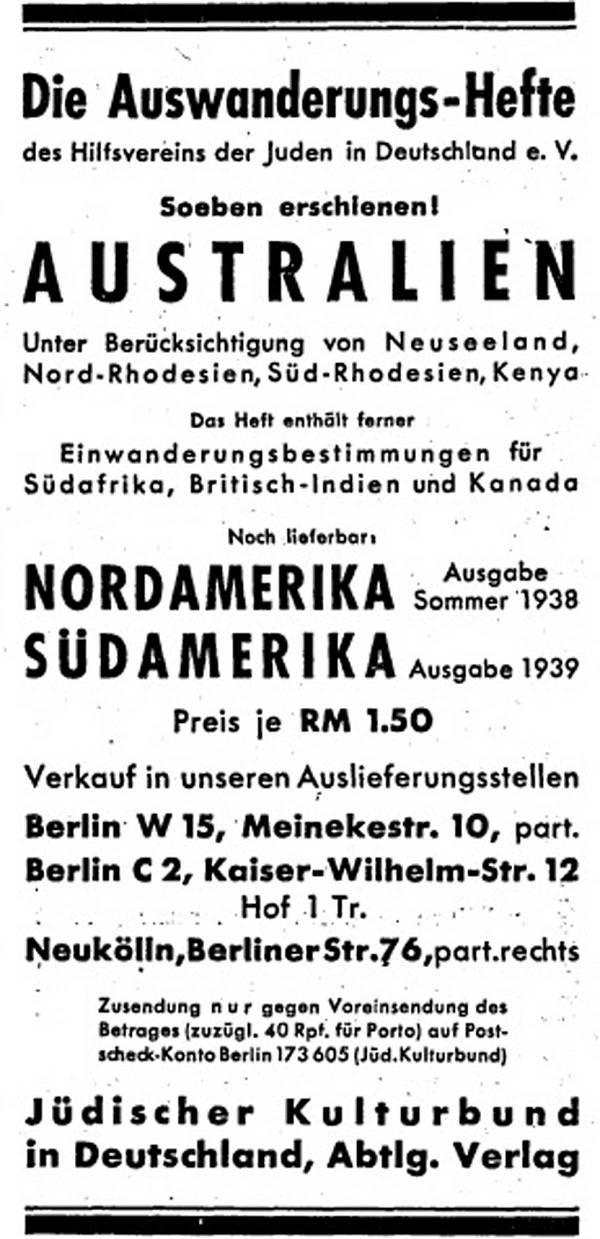 Die Auswanderungs-Hefte
des Hilfsvereins der Juden in Deutschland e. V.

Soeben erschienen!

AUSTRALIEN

Unter Berücksichtigung von Neuseeland, Nord-Rhodesien, Süd-Rhodesien, Kenya

Das Heft enthält ferner
Einwanderungsbestimmungen für Südafrika, Britisch-Indien und Kanada

Noch lieferbar:

NORDAMERIKA Ausgabe Sommer 1938
SÜDAMERIKA Ausgabe 1939

Preis je RM 1.50

Verkauf in unseren Auslieferungsstellen
Berlin W 15, Meinekestr. 10, part.
Berlin C 2, Kaiser-Wilhelm-Str. 12 Hof 1 Tr.
Neukölln, Berliner Str. 76, part. rechts

Zusendung nur gegen Voreinsendung des Betrages (zuzügl. 40 Rpf. für Porto) auf Postscheck-Konto Berlin 173 605 (Jüd. Kulturbund)

Jüdischer Kulturbund in Deutschland, Abtlg. Verlag